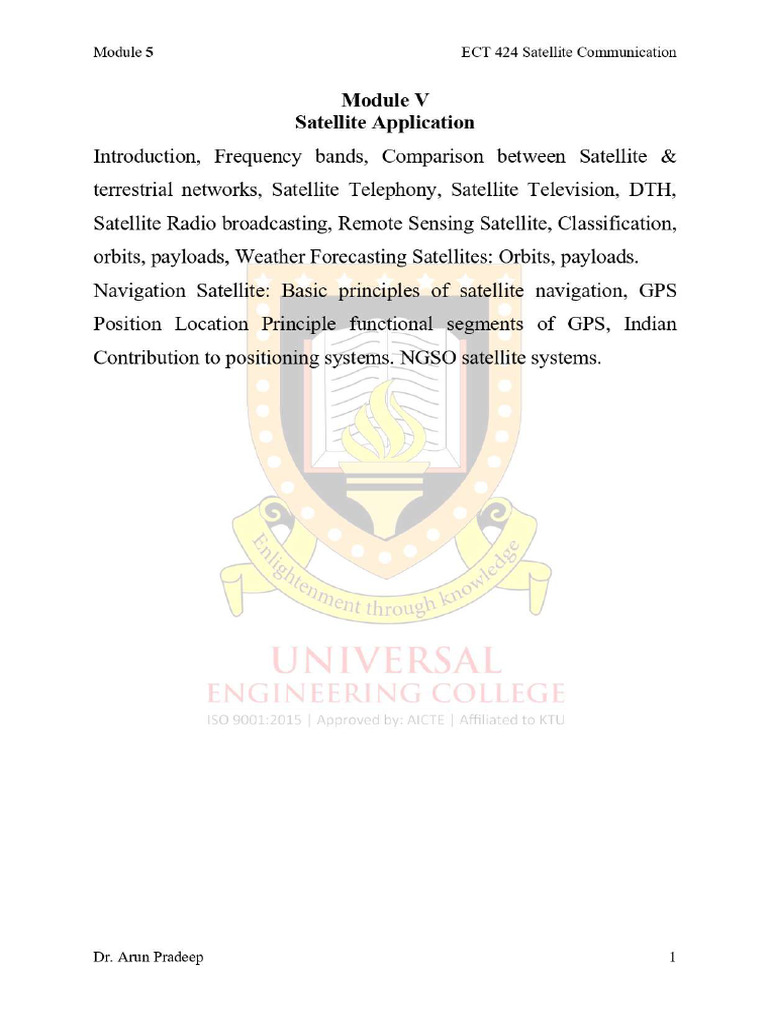 Module 5

ECT 424 Satellite Communication

Module V
Satellite Application

Introduction, Frequency bands, Comparison between Satellite & terrestrial networks, Satellite Telephony, Satellite Television, DTH, Satellite Radio broadcasting, Remote Sensing Satellite, Classification, orbits, payloads, Weather Forecasting Satellites: Orbits, payloads.

Navigation Satellite: Basic principles of satellite navigation, GPS Position Location Principle functional segments of GPS, Indian Contribution to positioning systems. NGSO satellite systems.

Enlightenment through knowledge

UNIVERSAL
ENGINEERING COLLEGE
ISO 9001:2015 | Approved by: AICTE | Affiliated to KTU

Dr. Arun Pradeep

1